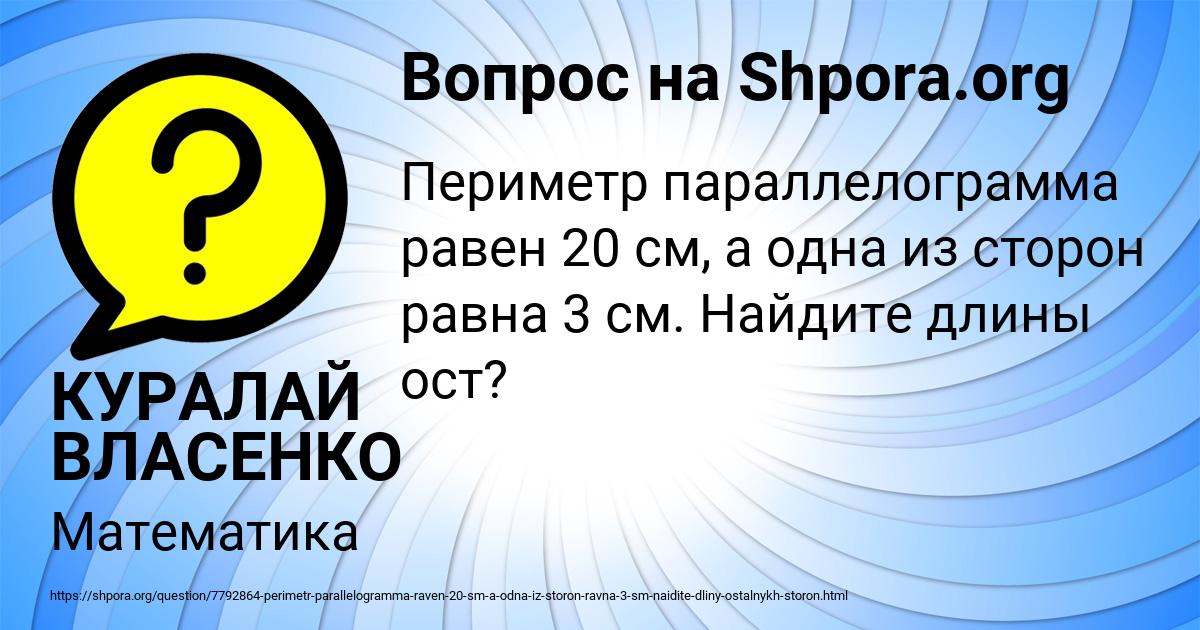 Вопрос на Shpora.org

Периметр параллелограмма равен 20 см, а одна из сторон равна 3 см. Найдите длины ост?

КУРАЛАЙ ВЛАСЕНКО

Математика

https://shpora.org/question/7792864-perimetr-parallelogramma-raven-20-sm-a-odna-iz-storon-ravna-3-sm-naidite-dliny-ostalnykh-storon.html